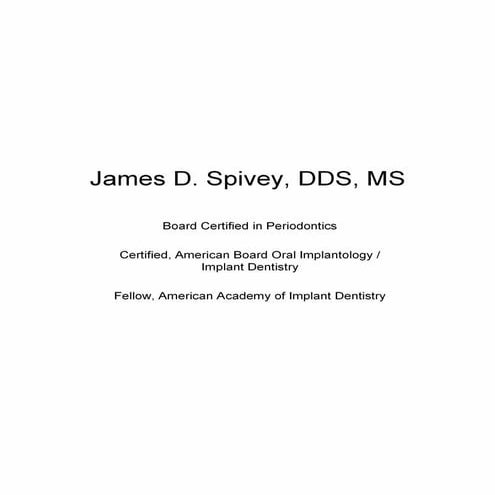 James D. Spivey, DDS, MS

Board Certified in Periodontics

Certified, American Board Oral Implantology / Implant Dentistry

Fellow, American Academy of Implant Dentistry